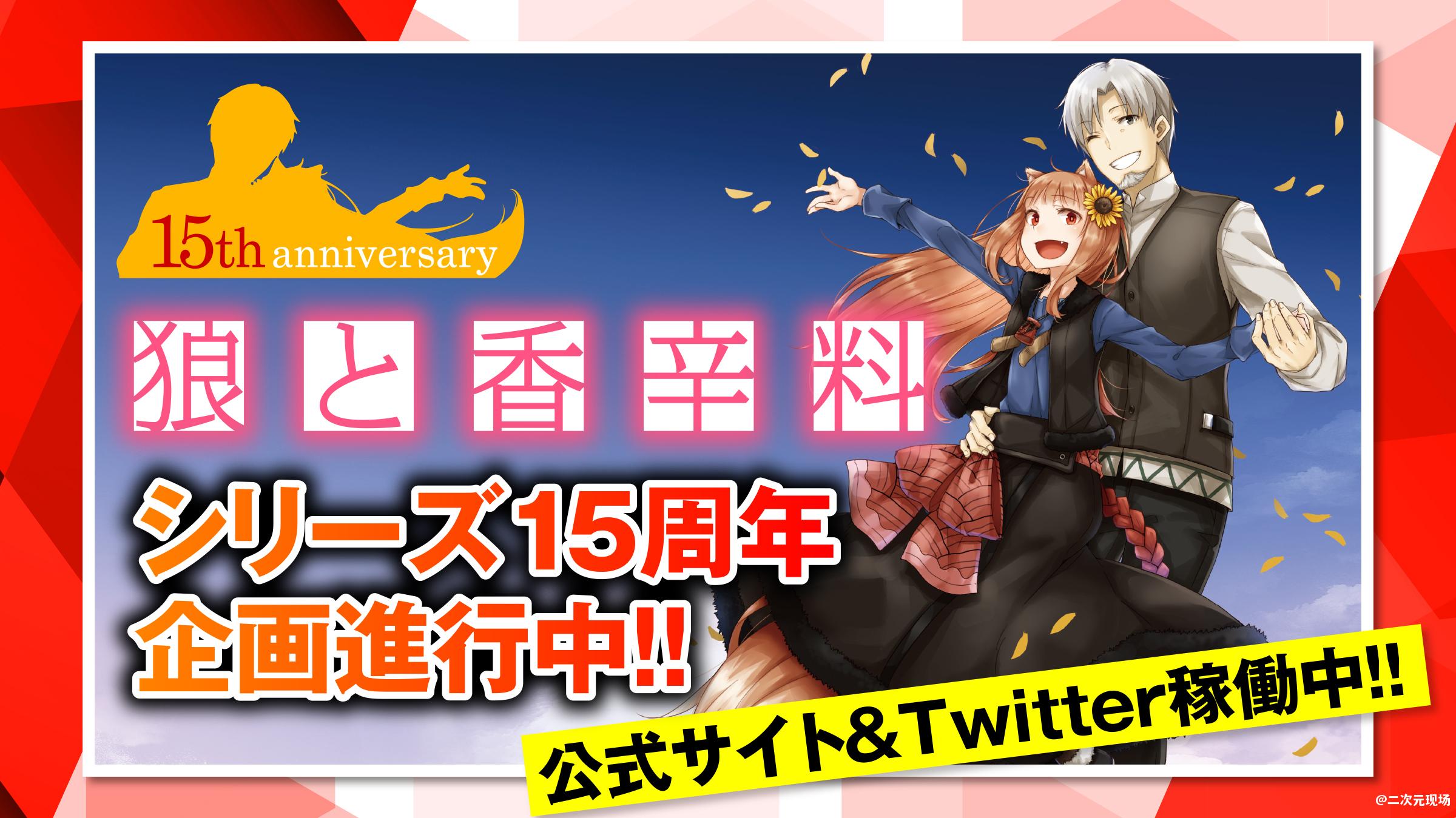 15th anniversary

狼と香辛料

シリーズ15周年
企画進行中!!

公式サイト&Twitter稼働中!!

@二次元现场